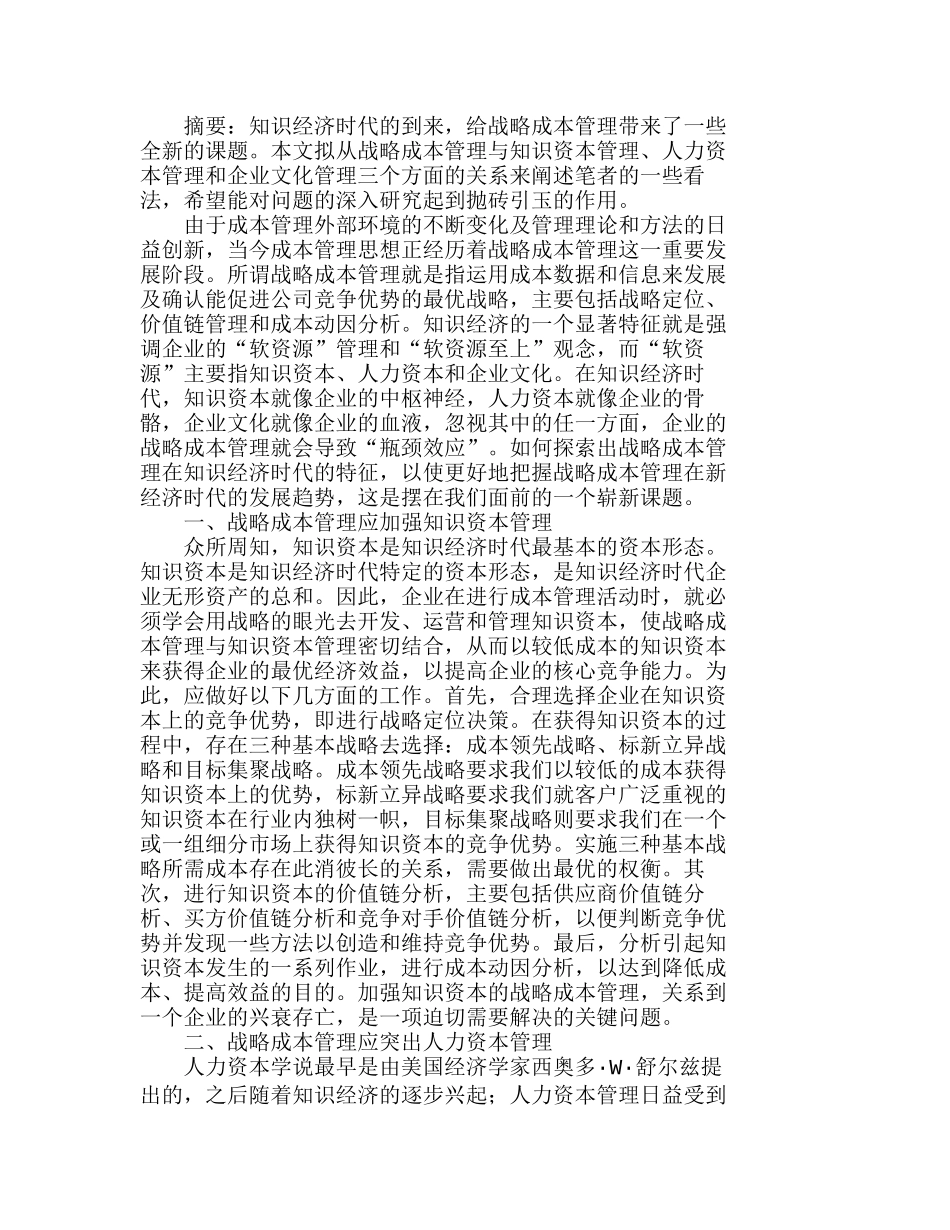 摘要：知识经济时代的到来，给战略成本管理带来了一些全新的课题。本文拟从战略成本管理与知识资本管理、人力资本管理和企业文化管理三个方面的关系来阐述笔者的一些看法，希望能对问题的深入研究起到抛砖引玉的作用。

由于成本管理外部环境的不断变化及管理理论和方法的日益创新，当今成本管理思想正经历着战略成本管理这一重要发展阶段。所谓战略成本管理就是指运用成本数据和信息来发展及确认能促进公司竞争优势的最优战略，主要包括战略定位、价值链管理和成本动因分析。知识经济的一个显著特征就是强调企业的“软资源”管理和“软资源至上”观念，而“软资源”主要指知识资本、人力资本和企业文化。在知识经济时代，知识资本就像企业的中枢神经，人力资本就像企业的骨骼，企业文化就像企业的血液，忽视其中的任一方面，企业的战略成本管理就会导致“瓶颈效应”。如何探索出战略成本管理在知识经济时代的特征，以使更好地把握战略成本管理在新经济时代的发展趋势，这是摆在我们面前的一个崭新课题。

一、战略成本管理应加强知识资本管理

众所周知，知识资本是知识经济时代最基本的资本形态。知识资本是知识经济时代特定的资本形态，是知识经济时代企业无形资产的总和。因此，企业在进行成本管理活动时，就必须学会用战略的眼光去开发、运营和管理知识资本，使战略成本管理与知识资本管理密切结合，从而以较低成本的知识资本来获得企业的最优经济效益，以提高企业的核心竞争能力。为此，应做好以下几方面的工作。首先，合理选择企业在知识资本上的竞争优势，即进行战略定位决策。在获得知识资本的过程中，存在三种基本战略去选择：成本领先战略、标新立异战略和目标集聚战略。成本领先战略要求我们以较低的成本获得知识资本上的优势，标新立异战略要求我们就客户广泛重视的知识资本在行业内独树一帜，目标集聚战略则要求我们在一个或一组细分市场上获得知识资本的竞争优势。实施三种基本战略所需成本存在此消彼长的关系，需要做出最优的权衡。其次，进行知识资本的价值链分析，主要包括供应商价值链分析、买方价值链分析和竞争对手价值链分析，以便判断竞争优势并发现一些方法以创造和维持竞争优势。最后，分析引起知识资本发生的一系列作业，进行成本动因分析，以达到降低成本、提高效益的目的。加强知识资本的战略成本管理，关系到一个企业的兴衰存亡，是一项迫切需要解决的关键问题。

二、战略成本管理应突出人力资本管理

人力资本学说最早是由美国经济学家西奥多·W·舒尔兹提出的，之后随着知识经济的逐步兴起；人力资本管理日益受到